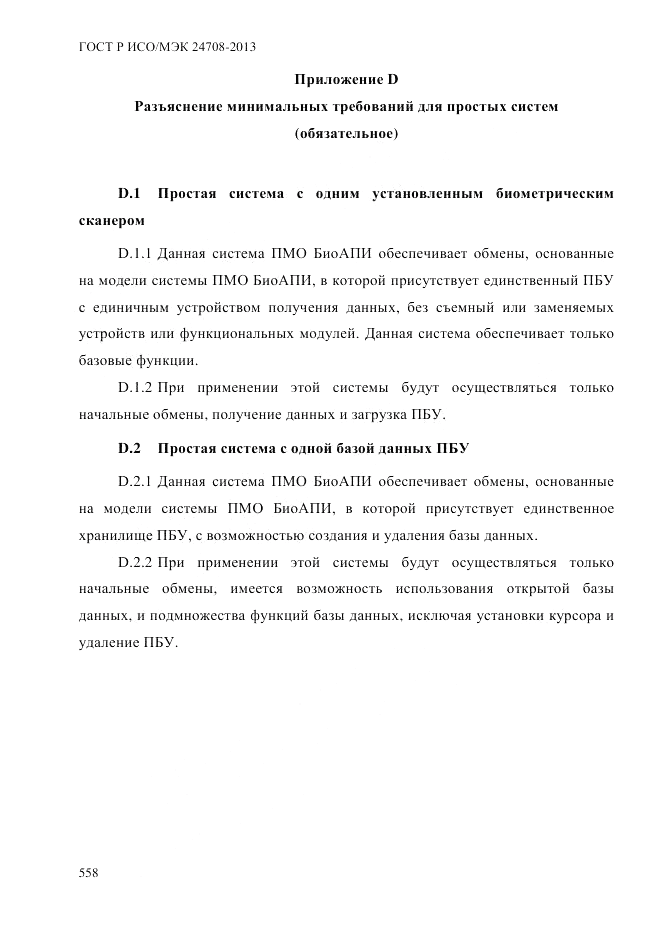 ГОСТ Р ИСО/МЭК 24708-2013

Приложение D

Разъяснение минимальных требований для простых систем

(обязательное)

D.1 Простая система с одним установленным биометрическим сканером

D.1.1 Данная система ПМО БиоАПИ обеспечивает обмены, основанные на модели системы ПМО БиоАПИ, в которой присутствует единственный ПБУ с единичным устройством получения данных, без съемный или заменяемых устройств или функциональных модулей. Данная система обеспечивает только базовые функции.

D.1.2 При применении этой системы будут осуществляться только начальные обмены, получение данных и загрузка ПБУ.

D.2 Простая система с одной базой данных ПБУ

D.2.1 Данная система ПМО БиоАПИ обеспечивает обмены, основанные на модели системы ПМО БиоАПИ, в которой присутствует единственное хранилище ПБУ, с возможностью создания и удаления базы данных.

D.2.2 При применении этой системы будут осуществляться только начальные обмены, имеется возможность использования открытой базы данных, и подмножества функций базы данных, исключая установки курсора и удаление ПБУ.

558